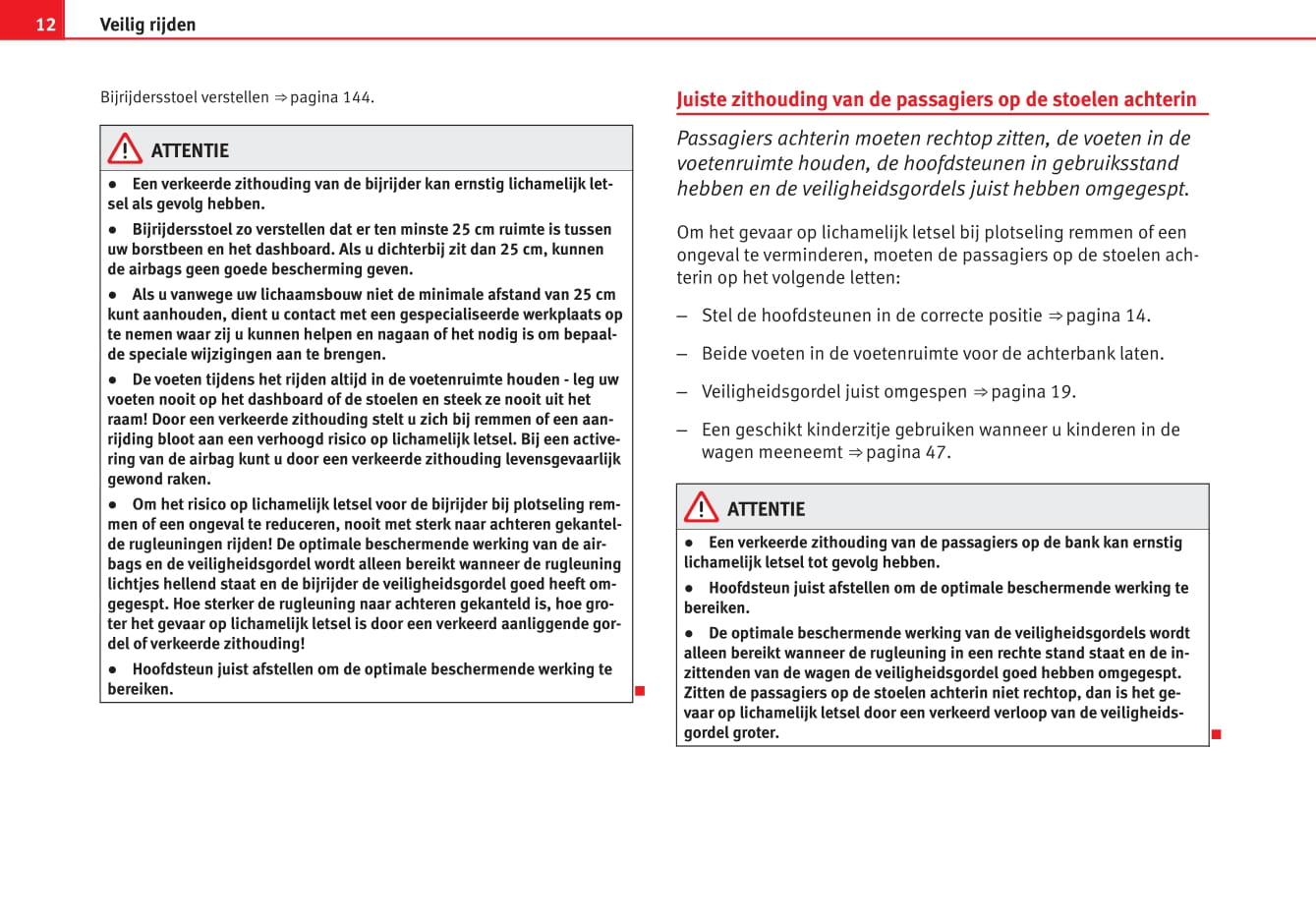 12 Veilig rijden

Bijrijdersstoel verstellen ⇒ pagina 144.

ATTENTIE

● Een verkeerde zithouding van de bijrijder kan ernstig lichamelijk letsel als gevolg hebben.

● Bijrijdersstoel zo verstellen dat er ten minste 25 cm ruimte is tussen uw borstbeen en het dashboard. Als u dichterbij zit dan 25 cm, kunnen de airbags geen goede bescherming geven.

● Als u vanwege uw lichaamsbouw niet de minimale afstand van 25 cm kunt aanhouden, dient u contact met een gespecialiseerde werkplaats op te nemen waar zij u kunnen helpen en nagaan of het nodig is om bepaalde speciale wijzigingen aan te brengen.

● De voeten tijdens het rijden altijd in de voetenruimte houden - leg uw voeten nooit op het dashboard of de stoelen en steek ze nooit uit het raam! Door een verkeerde zithouding stelt u zich bij remmen of een aanrijding bloot aan een verhoogd risico op lichamelijk letsel. Bij een activering van de airbag kunt u door een verkeerde zithouding levensgevaarlijk gewond raken.

● Om het risico op lichamelijk letsel voor de bijrijder bij plotseling remmen of een ongeval te reduceren, nooit met sterk naar achteren gekantelde rugleuningen rijden! De optimale beschermende werking van de airbags en de veiligheidsgordel wordt alleen bereikt wanneer de rugleuning lichtjes hellend staat en de bijrijder de veiligheidsgordel goed heeft omgegespt. Hoe sterker de rugleuning naar achteren gekanteld is, hoe groter het gevaar op lichamelijk letsel is door een verkeerd aanliggende gordel of verkeerde zithouding!

● Hoofdsteun juist afstellen om de optimale beschermende werking te bereiken.

Juiste zithouding van de passagiers op de stoelen achterin

Passagiers achterin moeten rechtop zitten, de voeten in de voetenruimte houden, de hoofdsteunen in gebruiksstand hebben en de veiligheidsgordels juist hebben omgegespt.

Om het gevaar op lichamelijk letsel bij plotseling remmen of een ongeval te verminderen, moeten de passagiers op de stoelen achterin op het volgende letten:

– Stel de hoofdsteunen in de correcte positie ⇒ pagina 14.

– Beide voeten in de voetenruimte voor de achterbank laten.

– Veiligheidsgordel juist omgespen ⇒ pagina 19.

– Een geschikt kinderzitje gebruiken wanneer u kinderen in de wagen meeneemt ⇒ pagina 47.

ATTENTIE

● Een verkeerde zithouding van de passagiers op de bank kan ernstig lichamelijk letsel tot gevolg hebben.

● Hoofdsteun juist afstellen om de optimale beschermende werking te bereiken.

● De optimale beschermende werking van de veiligheidsgordels wordt alleen bereikt wanneer de rugleuning in een rechte stand staat en de inzittenden van de wagen de veiligheidsgordel goed hebben omgegespt. Zitten de passagiers op de stoelen achterin niet rechtop, dan is het gevaar op lichamelijk letsel door een verkeerd verloop van de veiligheidsgordel groter.